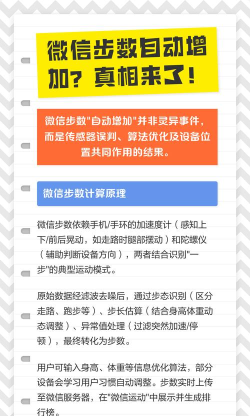 微信步数自动增加？真相来了！

微信步数"自动增加"并非灵异事件，而是传感器误判、算法优化及设备位置共同作用的结果。

微信步数计算原理

微信步数依赖手机/手环的加速度计（感知上下/前后晃动，如走路时腿部摆动）和陀螺仪（辅助判断设备方向），两者结合识别"一步"的典型运动模式。

原始数据经滤波去噪后，通过步态识别（区分走路、跑步等）、步长估算（结合身高体重动态调整）、异常值处理（过滤突然加速/停顿），最终转化为步数。

用户可输入身高、体重等信息优化算法，部分设备会学习用户习惯自动调整。步数实时上传至微信服务器，在"微信运动"中展示并生成排行榜。